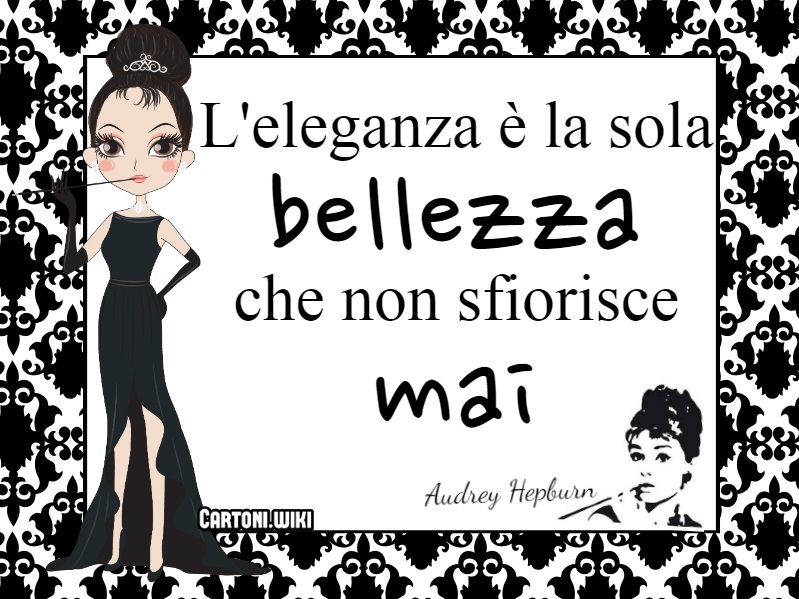 L'eleganza è la sola
bellezza
che non sfiorisce
mai

Audrey Hepburn

CARTONI.WIKI